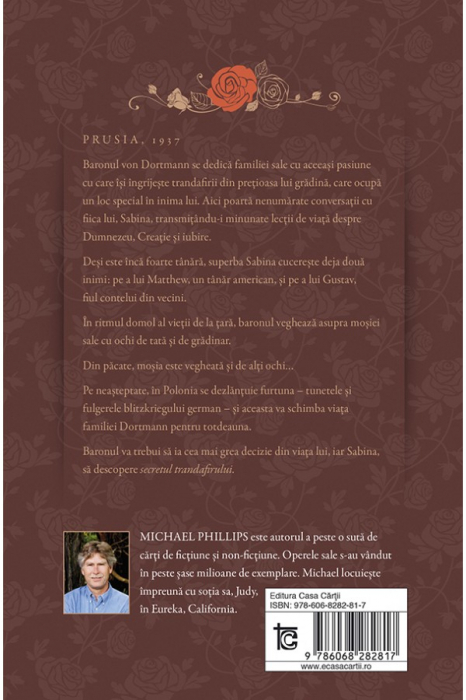 PRUSIA, 1937

Baronul von Dortmann se dedică familiei sale cu aceeași pasiune cu care își îngrijește trandafirii din prețioasa lui grădină, care ocupă un loc special în inima lui. Aici poartă nenumărate conversații cu fiica lui, Sabina, transmițându-i minunate lecții de viață despre Dumnezeu, Creație și iubire.

Deși este încă foarte tânără, superba Sabina cucerește deja două inimi: pe a lui Matthew, un tânăr american, și pe a lui Gustav, fiul contelui din vecini.

În ritmul domol al vieții de la țară, baronul veghează asupra moșiei sale cu ochi de tată și de grădinar.

Din păcate, moșia este vegheată și de alți ochi...

Pe neașteptate, în Polonia se dezlănțuie furtuna – tunetele și fulgerele blitzkriegului german – și aceasta va schimba viața familiei Dortmann pentru totdeauna.

Baronul va trebui să ia cea mai grea decizie din viața lui, iar Sabina, să descopere secretul trandafirului.

MICHAEL PHILLIPS este autorul a peste o sută de cărți de ficțiune și non-ficțiune. Operele sale s-au vândut în peste șase milioane de exemplare. Michael locuiește împreună cu soția sa, Judy, în Eureka, California.

Editura Casa Cărții
ISBN: 978-606-8282-81-7

9 786068 282817
www.ecasacartii.ro